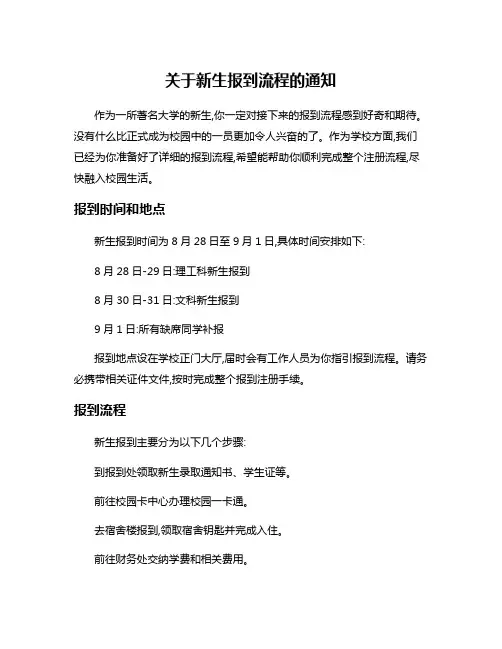 关于新生报到流程的通知

作为一所著名大学的新生,你一定对接下来的报到流程感到好奇和期待。没有什么比正式成为校园中的一员更加令人兴奋的了。作为学校方面,我们已经为你准备好了详细的报到流程,希望能帮助你顺利完成整个注册流程,尽快融入校园生活。

报到时间和地点

新生报到时间为 8 月 28 日至 9 月 1 日,具体时间安排如下:

8 月 28 日-29 日:理工科新生报到

8 月 30 日-31 日:文科新生报到

9 月 1 日:所有缺席同学补报

报到地点设在学校正门大厅,届时会有工作人员为你指引报到流程。请务必携带相关证件文件,按时完成整个报到注册手续。

报到流程

新生报到主要分为以下几个步骤:

到报到处领取新生录取通知书、学生证等。

前往校园卡中心办理校园一卡通。

去宿舍楼报到,领取宿舍钥匙并完成入住。

前往财务处交纳学费和相关费用。